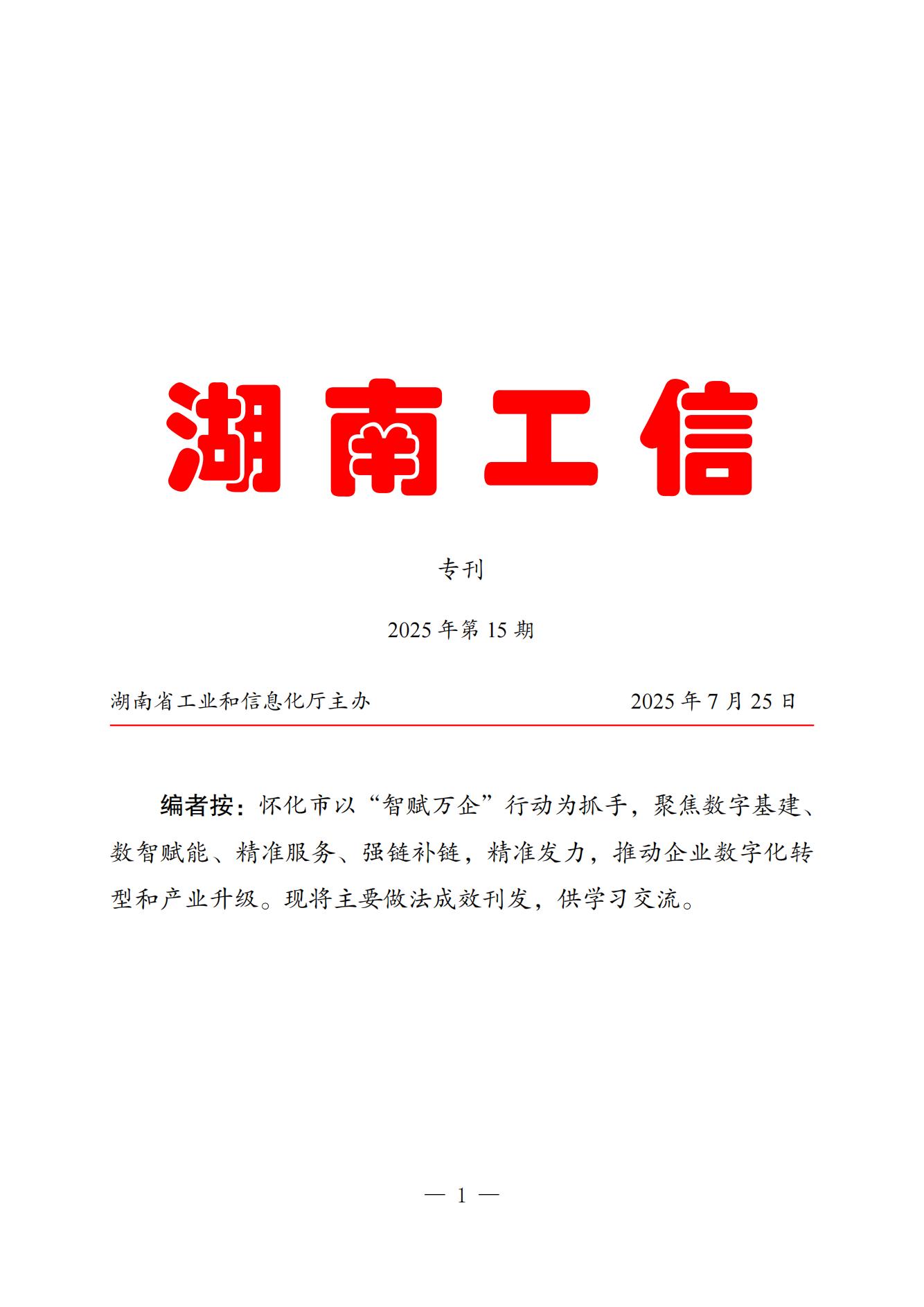 湖南工信

专刊

2025年第15期

湖南省工业和信息化厅主办 2025年7月25日

编者按：怀化市以“智赋万企”行动为抓手，聚焦数字基建、数智赋能、精准服务、强链补链，精准发力，推动企业数字化转型和产业升级。现将主要做法成效刊发，供学习交流。

— 1 —